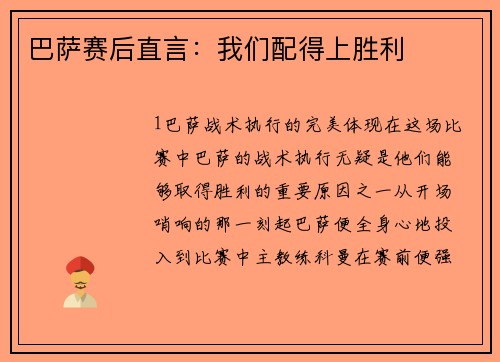 巴萨赛后直言：我们配得上胜利

1巴萨战术执行的完美体现在这场比赛中巴萨的战术执行无疑是他们能够取得胜利的重要原因之一从开场哨响的那一刻起巴萨便全身心地投入到比赛中主教练科曼在赛前便强